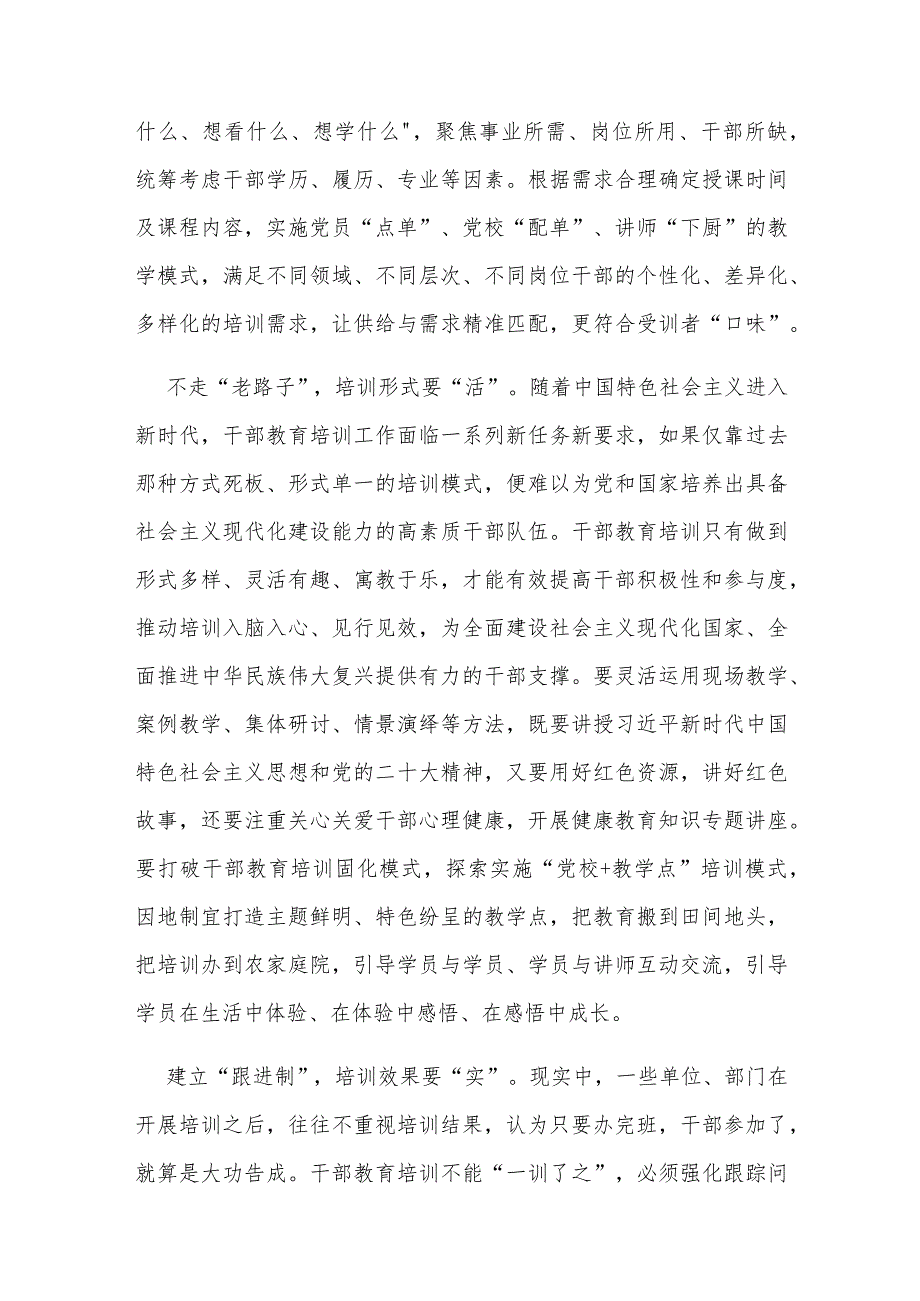 什么、想看什么、想学什么"，聚焦事业所需、岗位所用、干部所缺，统筹考虑干部学历、履历、专业等因素。根据需求合理确定授课时间及课程内容，实施党员“点单”、党校“配单”、讲师“下厨”的教学模式，满足不同领域、不同层次、不同岗位干部的个性化、差异化、多样化的培训需求，让供给与需求精准匹配，更符合受训者“口味”。

不走“老路子”，培训形式要“活”。随着中国特色社会主义进入新时代，干部教育培训工作面临一系列新任务新要求，如果仅靠过去那种方式死板、形式单一的培训模式，便难以为党和国家培养出具备社会主义现代化建设能力的高素质干部队伍。干部教育培训只有做到形式多样、灵活有趣、寓教于乐，才能有效提高干部积极性和参与度，推动培训入脑入心、见行见效，为全面建设社会主义现代化国家、全面推进中华民族伟大复兴提供有力的干部支撑。要灵活运用现场教学、案例教学、集体研讨、情景演绎等方法，既要讲授习近平新时代中国特色社会主义思想和党的二十大精神，又要用好红色资源，讲好红色故事，还要注重关心关爱干部心理健康，开展健康教育知识专题讲座。要打破干部教育培训固化模式，探索实施“党校+教学点”培训模式，因地制宜打造主题鲜明、特色纷呈的教学点，把教育搬到田间地头，把培训办到农家庭院，引导学员与学员、学员与讲师互动交流，引导学员在生活中体验、在体验中感悟、在感悟中成长。

建立“跟进制”，培训效果要“实”。现实中，一些单位、部门在开展培训之后，往往不重视培训结果，认为只要办完班，干部参加了，就算是大功告成。干部教育培训不能“一训了之”，必须强化跟踪问